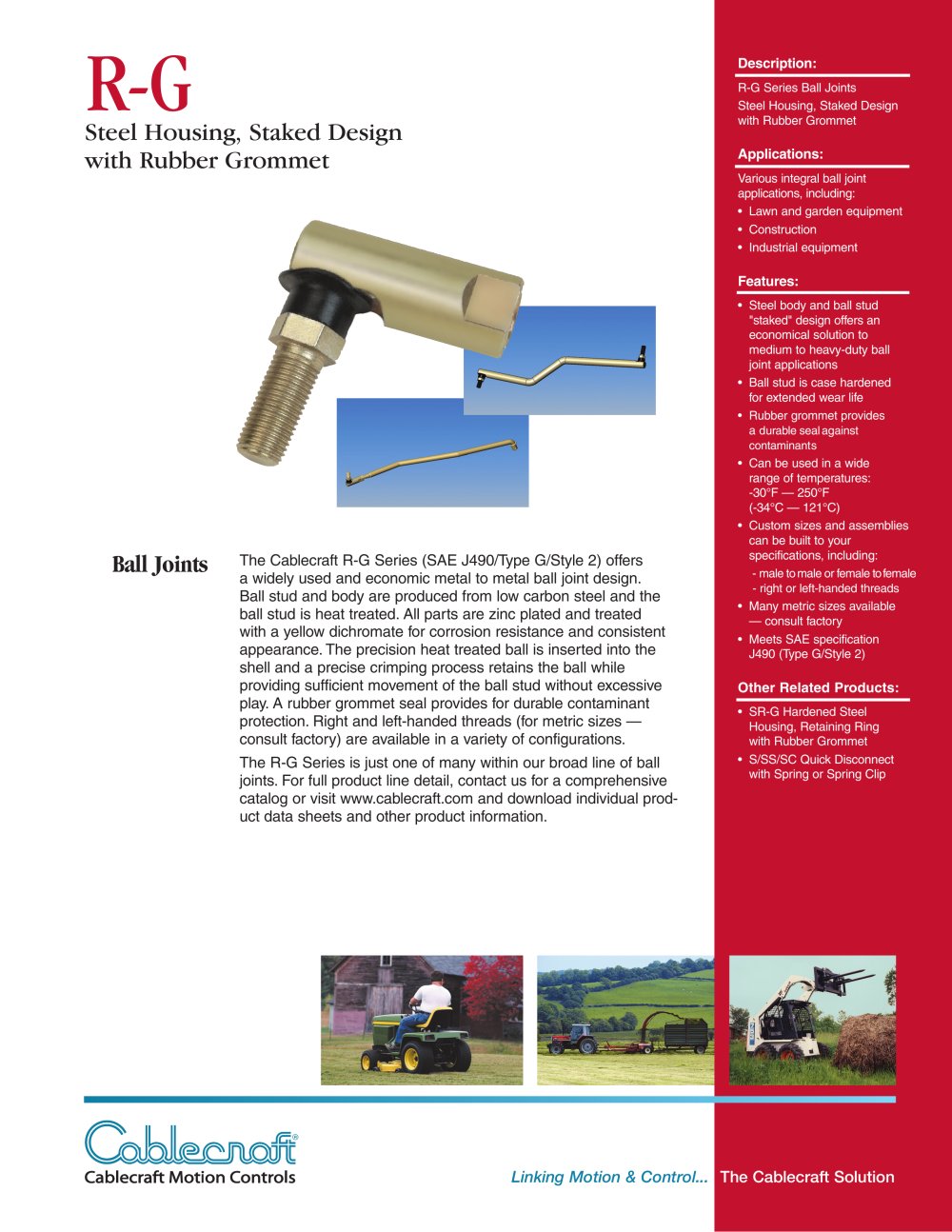 R-G
Steel Housing, Staked Design with Rubber Grommet

Ball Joints

The Cablecraft R-G Series (SAE J490/Type G/Style 2) offers a widely used and economic metal to metal ball joint design. Ball stud and body are produced from low carbon steel and the ball stud is heat treated. All parts are zinc plated and treated with a yellow dichromate for corrosion resistance and consistent appearance. The precision heat treated ball is inserted into the shell and a precise crimping process retains the ball while providing sufficient movement of the ball stud without excessive play. A rubber grommet seal provides for durable contaminant protection. Right and left-handed threads (for metric sizes — consult factory) are available in a variety of configurations.

The R-G Series is just one of many within our broad line of ball joints. For full product line detail, contact us for a comprehensive catalog or visit www.cablecraft.com and download individual product data sheets and other product information.

Description:
R-G Series Ball Joints
Steel Housing, Staked Design with Rubber Grommet

Applications:
Various integral ball joint applications, including:
• Lawn and garden equipment
• Construction
• Industrial equipment

Features:
• Steel body and ball stud "staked" design offers an economical solution to medium to heavy-duty ball joint applications
• Ball stud is case hardened for extended wear life
• Rubber grommet provides a durable seal against contaminants
• Can be used in a wide range of temperatures: -30°F — 250°F (-34°C — 121°C)
• Custom sizes and assemblies can be built to your specifications, including:
- male to male or female to female
- right or left-handed threads
• Many metric sizes available — consult factory
• Meets SAE specification J490 (Type G/Style 2)

Other Related Products:
• SR-G Hardened Steel Housing, Retaining Ring with Rubber Grommet
• S/SS/SC Quick Disconnect with Spring or Spring Clip

Cablecraft®
Cablecraft Motion Controls

Linking Motion & Control... The Cablecraft Solution